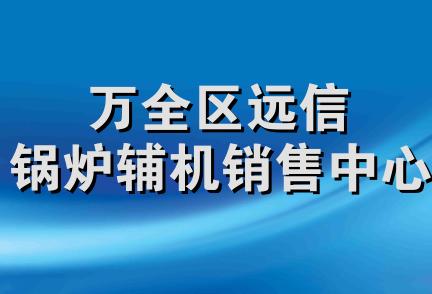 万全区远信
锅炉辅机销售中心